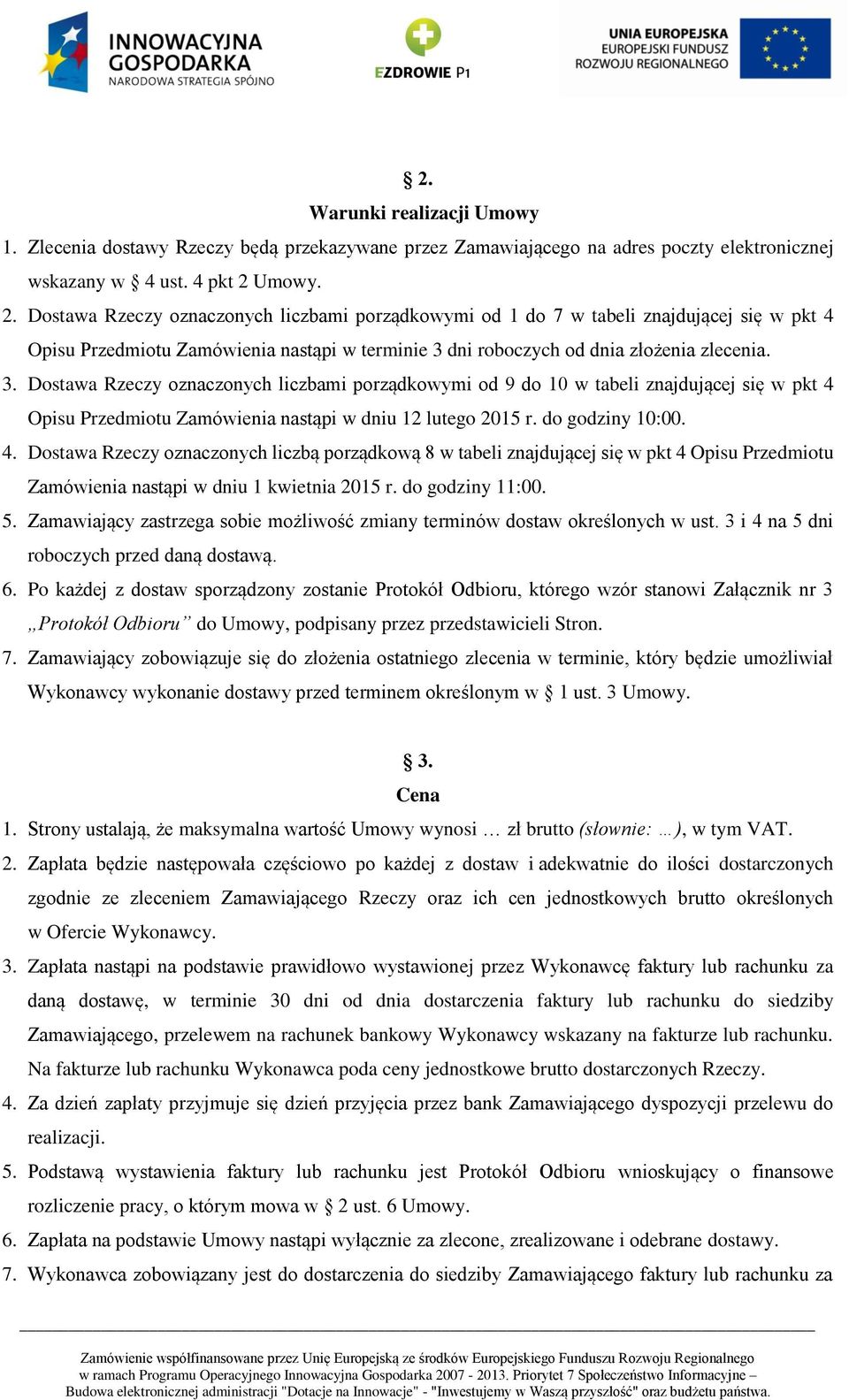 INNOWACYJNA GOSPODARKA
NARODOWA STRATEGIA SPÓJNO

EZDROWIE P1

UNIA EUROPEJSKA
EUROPEJSKI FUNDUSZ
ROZWOJU REGIONALNEGO

§ 2.
Warunki realizacji Umowy

1. Zlecenia dostawy Rzeczy będą przekazywane przez Zamawiającego na adres poczty elektronicznej wskazany w § 4 ust. 4 pkt 2 Umowy.
2. Dostawa Rzeczy oznaczonych liczbami porządkowymi od 1 do 7 w tabeli znajdującej się w pkt 4 Opisu Przedmiotu Zamówienia nastąpi w terminie 3 dni roboczych od dnia złożenia zlecenia.
3. Dostawa Rzeczy oznaczonych liczbami porządkowymi od 9 do 10 w tabeli znajdującej się w pkt 4 Opisu Przedmiotu Zamówienia nastąpi w dniu 12 lutego 2015 r. do godziny 10:00.
4. Dostawa Rzeczy oznaczonych liczbą porządkową 8 w tabeli znajdującej się w pkt 4 Opisu Przedmiotu Zamówienia nastąpi w dniu 1 kwietnia 2015 r. do godziny 11:00.
5. Zamawiający zastrzega sobie możliwość zmiany terminów dostaw określonych w ust. 3 i 4 na 5 dni roboczych przed daną dostawą.
6. Po każdej z dostaw sporządzony zostanie Protokół Odbioru, którego wzór stanowi Załącznik nr 3 „Protokół Odbioru” do Umowy, podpisany przez przedstawicieli Stron.
7. Zamawiający zobowiązuje się do złożenia ostatniego zlecenia w terminie, który będzie umożliwiał Wykonawcy wykonanie dostawy przed terminem określonym w § 1 ust. 3 Umowy.

§ 3.
Cena

1. Strony ustalają, że maksymalna wartość Umowy wynosi … zł brutto (słownie: …), w tym VAT.
2. Zapłata będzie następowała częściowo po każdej z dostaw i adekwatnie do ilości dostarczonych zgodnie ze zleceniem Zamawiającego Rzeczy oraz ich cen jednostkowych brutto określonych w Ofercie Wykonawcy.
3. Zapłata nastąpi na podstawie prawidłowo wystawionej przez Wykonawcę faktury lub rachunku za daną dostawę, w terminie 30 dni od dnia dostarczenia faktury lub rachunku do siedziby Zamawiającego, przelewem na rachunek bankowy Wykonawcy wskazany na fakturze lub rachunku. Na fakturze lub rachunku Wykonawca poda ceny jednostkowe brutto dostarczonych Rzeczy.
4. Za dzień zapłaty przyjmuje się dzień przyjęcia przez bank Zamawiającego dyspozycji przelewu do realizacji.
5. Podstawą wystawienia faktury lub rachunku jest Protokół Odbioru wnioskujący o finansowe rozliczenie pracy, o którym mowa w § 2 ust. 6 Umowy.
6. Zapłata na podstawie Umowy nastąpi wyłącznie za zlecone, zrealizowane i odebrane dostawy.
7. Wykonawca zobowiązany jest do dostarczenia do siedziby Zamawiającego faktury lub rachunku za

Zamówienie współfinansowane przez Unię Europejską ze środków Europejskiego Funduszu Rozwoju Regionalnego w ramach Programu Operacyjnego Innowacyjna Gospodarka 2007 - 2013. Priorytet 7 Społeczeństwo Informacyjne – Budowa elektronicznej administracji "Dotacje na Innowacje" - "Inwestujemy w Waszą przyszłość" oraz budżetu państwa.